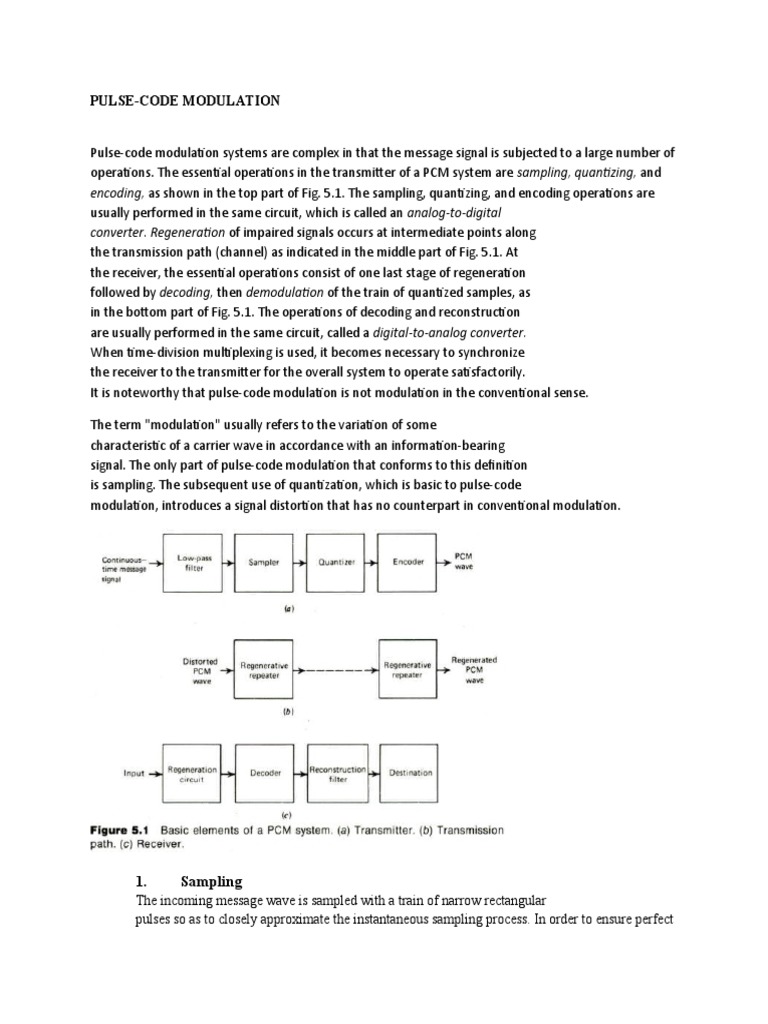 PULSE-CODE MODULATION

Pulse-code modulation systems are complex in that the message signal is subjected to a large number of operations. The essential operations in the transmitter of a PCM system are sampling, quantizing, and encoding, as shown in the top part of Fig. 5.1. The sampling, quantizing, and encoding operations are usually performed in the same circuit, which is called an analog-to-digital converter. Regeneration of impaired signals occurs at intermediate points along the transmission path (channel) as indicated in the middle part of Fig. 5.1. At the receiver, the essential operations consist of one last stage of regeneration followed by decoding, then demodulation of the train of quantized samples, as in the bottom part of Fig. 5.1. The operations of decoding and reconstruction are usually performed in the same circuit, called a digital-to-analog converter. When time-division multiplexing is used, it becomes necessary to synchronize the receiver to the transmitter for the overall system to operate satisfactorily. It is noteworthy that pulse-code modulation is not modulation in the conventional sense.

The term "modulation" usually refers to the variation of some characteristic of a carrier wave in accordance with an information-bearing signal. The only part of pulse-code modulation that conforms to this definition is sampling. The subsequent use of quantization, which is basic to pulse-code modulation, introduces a signal distortion that has no counterpart in conventional modulation.

Continuous-time message signal
Low-pass filter
Sampler
Quantizer
Encoder
PCM wave
(a)

Distorted PCM wave
Regenerative repeater
Regenerative repeater
Regenerated PCM wave
(b)

Input
Regeneration circuit
Decoder
Reconstruction filter
Destination
(c)

Figure 5.1 Basic elements of a PCM system. (a) Transmitter. (b) Transmission path. (c) Receiver.

1. Sampling
The incoming message wave is sampled with a train of narrow rectangular pulses so as to closely approximate the instantaneous sampling process. In order to ensure perfect